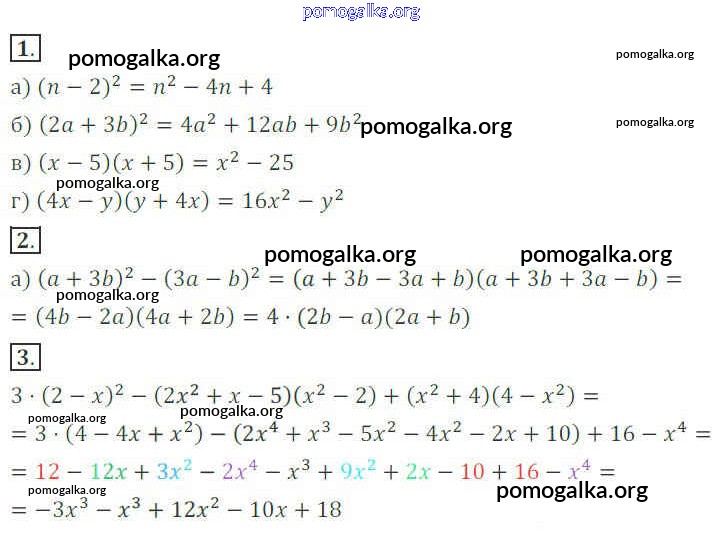 1.

а) $(n-2)^2 = n^2 - 4n + 4$

б) $(2a+3b)^2 = 4a^2 + 12ab + 9b^2$

в) $(x-5)(x+5) = x^2 - 25$

г) $(4x-y)(y+4x) = 16x^2 - y^2$

2.

а) $(a+3b)^2 - (3a-b)^2 = (a+3b-3a+b)(a+3b+3a-b) =$
$= (4b-2a)(4a+2b) = 4 \cdot (2b-a)(2a+b)$

3.

$3 \cdot (2-x)^2 - (2x^2+x-5)(x^2-2) + (x^2+4)(4-x^2) =$
$= 3 \cdot (4-4x+x^2) - (2x^4+x^3-5x^2-4x^2-2x+10) + 16 - x^4 =$
$= 12 - 12x + 3x^2 - 2x^4 - x^3 + 9x^2 + 2x - 10 + 16 - x^4 =$
$= -3x^3 - x^3 + 12x^2 - 10x + 18$

pomogalka.org